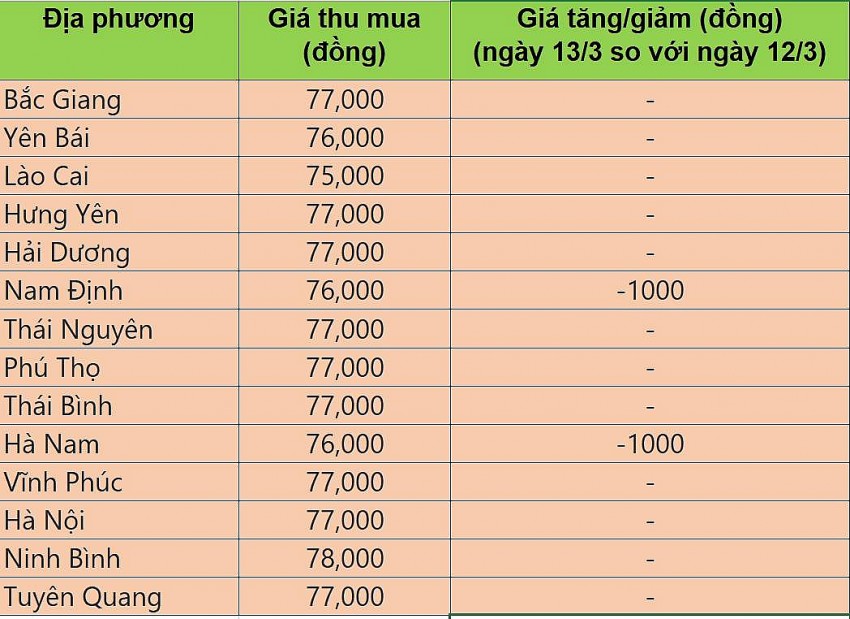 | Địa phương | Giá thu mua (đồng) | Giá tăng/giảm (đồng) (ngày 13/3 so với ngày 12/3) |
|---|---|---|
| Bắc Giang | 77,000 | - |
| Yên Bái | 76,000 | - |
| Lào Cai | 75,000 | - |
| Hưng Yên | 77,000 | - |
| Hải Dương | 77,000 | - |
| Nam Định | 76,000 | -1000 |
| Thái Nguyên | 77,000 | - |
| Phú Thọ | 77,000 | - |
| Thái Bình | 77,000 | - |
| Hà Nam | 76,000 | -1000 |
| Vĩnh Phúc | 77,000 | - |
| Hà Nội | 77,000 | - |
| Ninh Bình | 78,000 | - |
| Tuyên Quang | 77,000 | - |